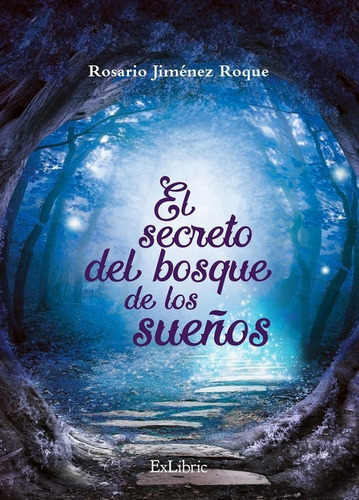 Rosario Jiménez Roque

El secreto del bosque de los sueños

ExLibric